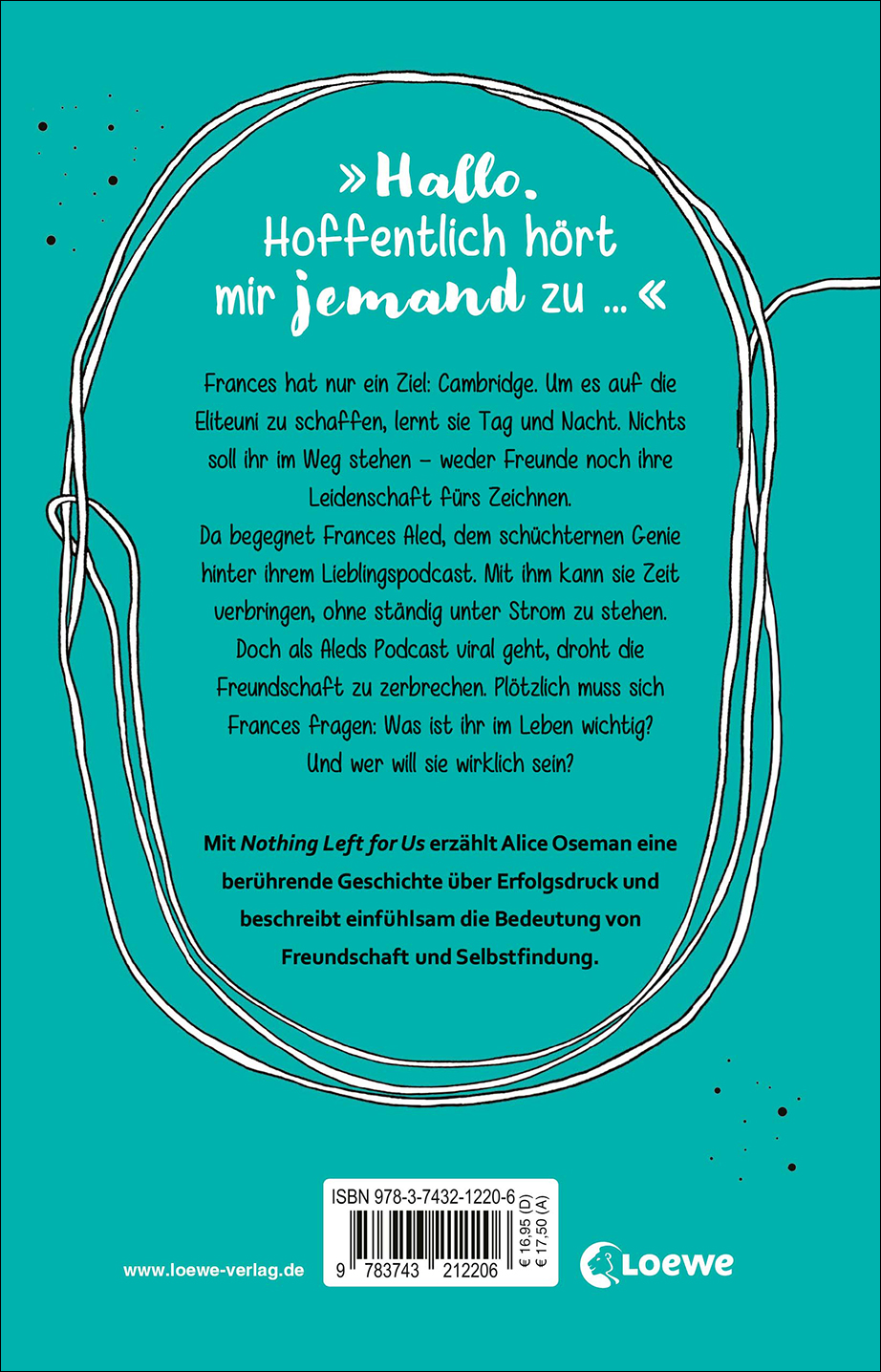 »Hallo.
Hoffentlich hört
mir jemand zu ...«

Frances hat nur ein Ziel: Cambridge. Um es auf die Eliteuni zu schaffen, lernt sie Tag und Nacht. Nichts soll ihr im Weg stehen – weder Freunde noch ihre Leidenschaft fürs Zeichnen.
Da begegnet Frances Aled, dem schüchternen Genie hinter ihrem Lieblingspodcast. Mit ihm kann sie Zeit verbringen, ohne ständig unter Strom zu stehen. Doch als Aleds Podcast viral geht, droht die Freundschaft zu zerbrechen. Plötzlich muss sich Frances fragen: Was ist ihr im Leben wichtig? Und wer will sie wirklich sein?

Mit Nothing Left for Us erzählt Alice Oseman eine berührende Geschichte über Erfolgsdruck und beschreibt einfühlsam die Bedeutung von Freundschaft und Selbstfindung.

www.loewe-verlag.de

ISBN 978-3-7432-1220-6
9 783743 212206
€ 16,95 (D)
€ 17,50 (A)

Loewe